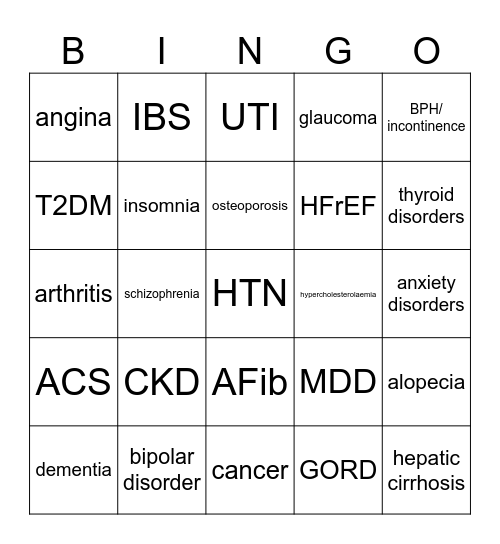 | B | I | N | G | O |
|---|---|---|---|---|
| angina | IBS | UTI | glaucoma | BPH/ incontinence |
| T2DM | insomnia | osteoporosis | HFrEF | thyroid disorders |
| arthritis | schizophrenia | HTN | hypercholesterolaemia | anxiety disorders |
| ACS | CKD | AFib | MDD | alopecia |
| dementia | bipolar disorder | cancer | GORD | hepatic cirrhosis |